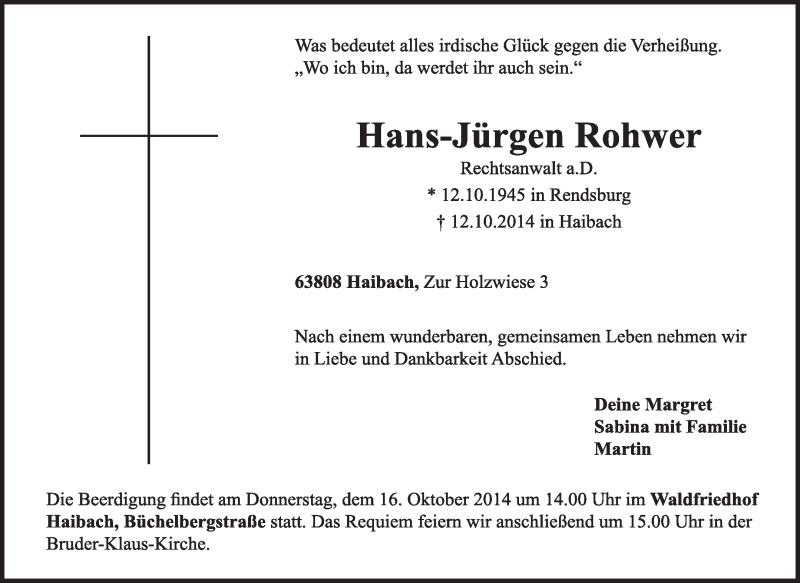 Was bedeutet alles irdische Glück gegen die Verheißung. „Wo ich bin, da werdet ihr auch sein.“

Hans-Jürgen Rohwer

Rechtsanwalt a.D.

* 12.10.1945 in Rendsburg

† 12.10.2014 in Haibach

63808 Haibach, Zur Holzwiese 3

Nach einem wunderbaren, gemeinsamen Leben nehmen wir in Liebe und Dankbarkeit Abschied.

Deine Margret
Sabina mit Familie
Martin

Die Beerdigung findet am Donnerstag, dem 16. Oktober 2014 um 14.00 Uhr im Waldfriedhof Haibach, Büchelbergstraße statt. Das Requiem feiern wir anschließend um 15.00 Uhr in der Bruder-Klaus-Kirche.